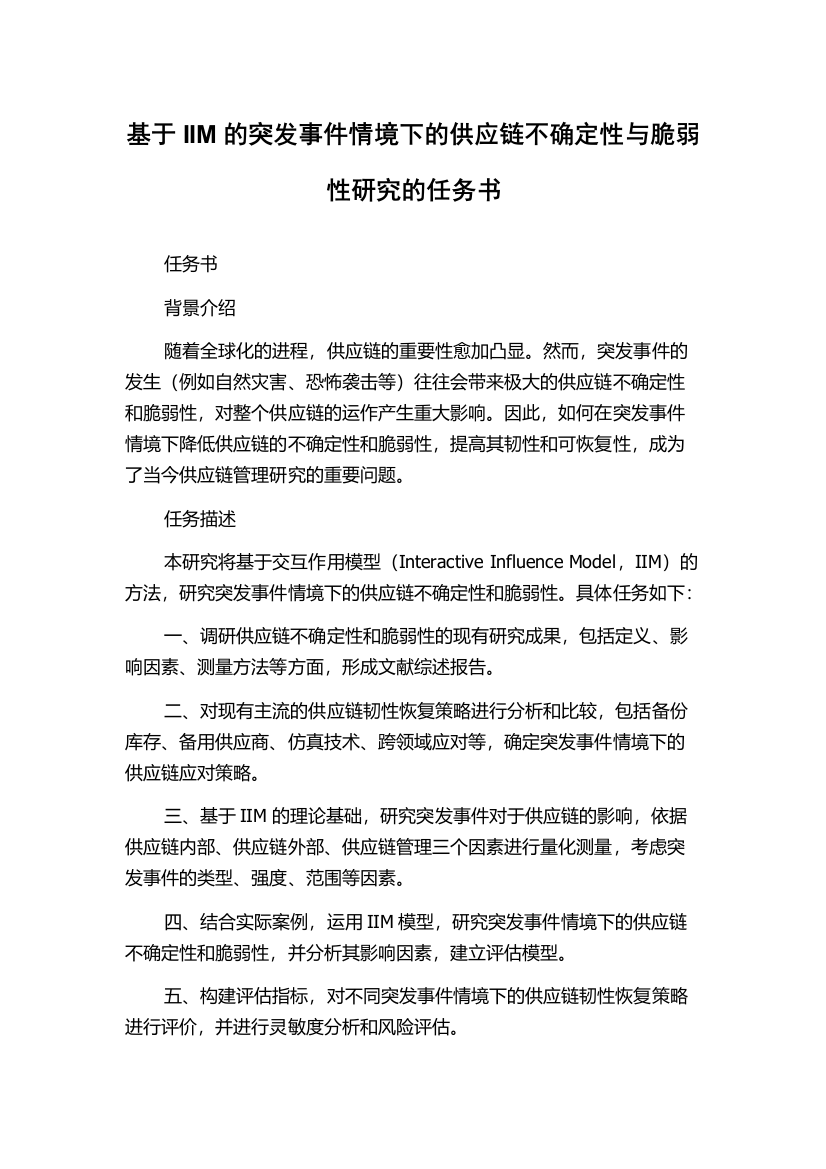 基于 IIM 的突发事件情境下的供应链不确定性与脆弱性研究的任务书

任务书

背景介绍

随着全球化的进程，供应链的重要性愈加凸显。然而，突发事件的发生（例如自然灾害、恐怖袭击等）往往会带来极大的供应链不确定性和脆弱性，对整个供应链的运作产生重大影响。因此，如何在突发事件情境下降低供应链的不确定性和脆弱性，提高其韧性和可恢复性，成为了当今供应链管理研究的重要问题。

任务描述

本研究将基于交互作用模型（Interactive Influence Model，IIM）的方法，研究突发事件情境下的供应链不确定性和脆弱性。具体任务如下：

一、调研供应链不确定性和脆弱性的现有研究成果，包括定义、影响因素、测量方法等方面，形成文献综述报告。

二、对现有主流的供应链韧性恢复策略进行分析和比较，包括备份库存、备用供应商、仿真技术、跨领域应对等，确定突发事件情境下的供应链应对策略。

三、基于 IIM 的理论基础，研究突发事件对于供应链的影响，依据供应链内部、供应链外部、供应链管理三个因素进行量化测量，考虑突发事件的类型、强度、范围等因素。

四、结合实际案例，运用 IIM 模型，研究突发事件情境下的供应链不确定性和脆弱性，并分析其影响因素，建立评估模型。

五、构建评估指标，对不同突发事件情境下的供应链韧性恢复策略进行评价，并进行灵敏度分析和风险评估。